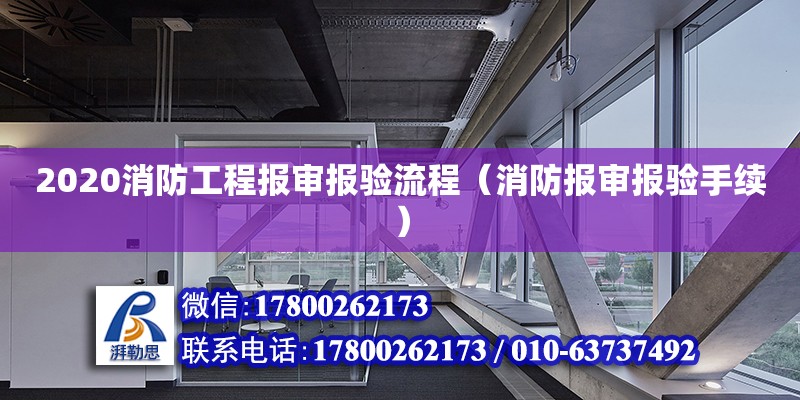 2020消防工程报审报验流程（消防报审报验手续）

湃勒思

微信:17800262173

联系电话:17800262173 / 010-63737492